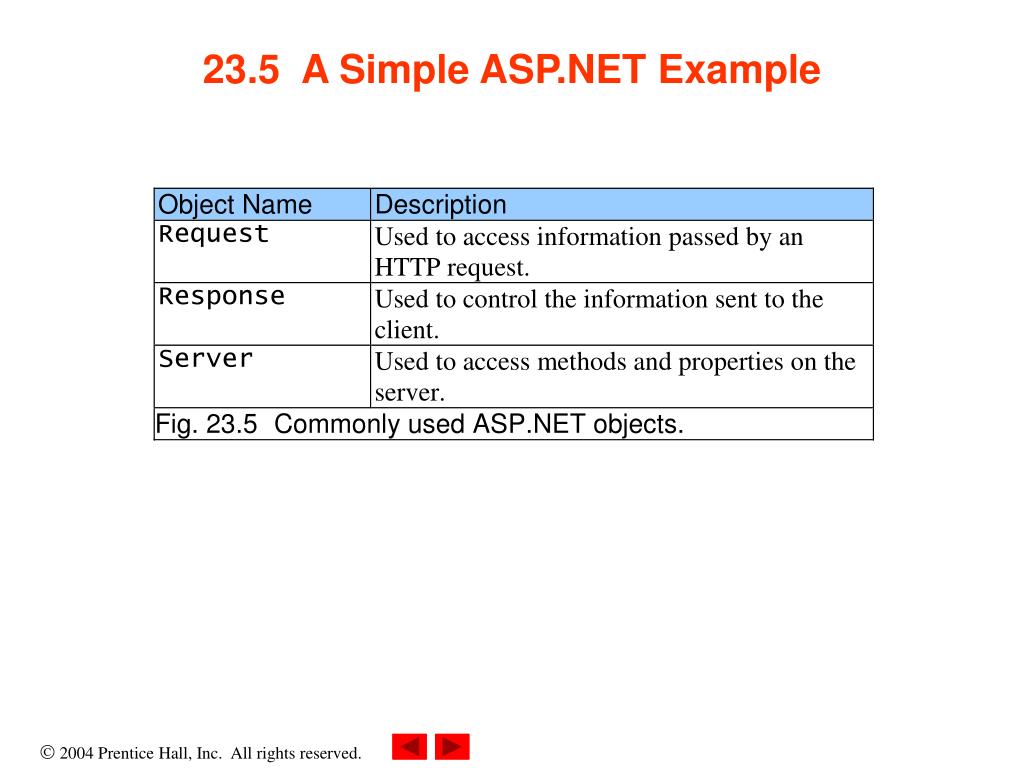 23.5 A Simple ASP.NET Example

| Object Name | Description |
|---|---|
| Request | Used to access information passed by an HTTP request. |
| Response | Used to control the information sent to the client. |
| Server | Used to access methods and properties on the server. |

Fig. 23.5 Commonly used ASP.NET objects.

© 2004 Prentice Hall, Inc. All rights reserved.